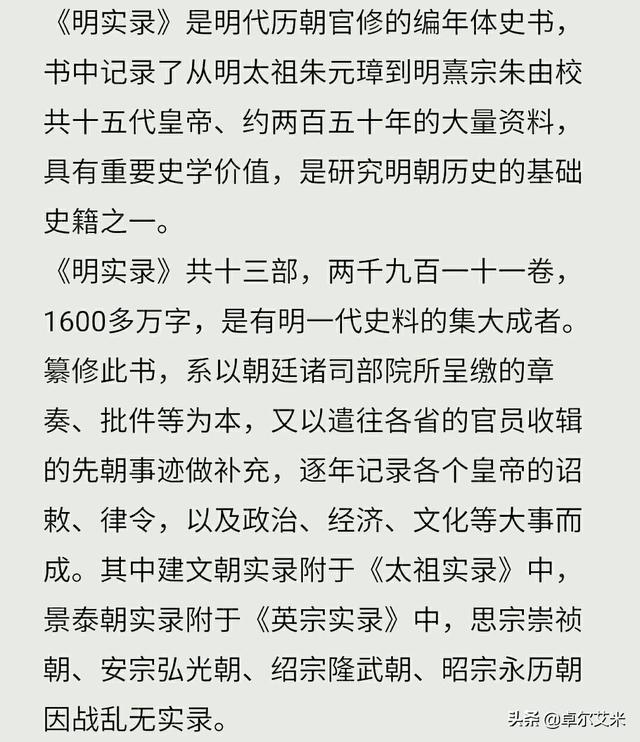 《明实录》是明代历朝官修的编年体史书，书中记录了从明太祖朱元璋到明熹宗朱由校共十五代皇帝、约两百五十年的大量资料，具有重要史学价值，是研究明朝历史的基础史籍之一。

《明实录》共十三部，两千九百一十一卷，1600多万字，是有明一代史料的集大成者。纂修此书，系以朝廷诸司部院所呈缴的章奏、批件等为本，又以遣往各省的官员收辑的先朝事迹做补充，逐年记录各个皇帝的诏敕、律令，以及政治、经济、文化等大事而成。其中建文朝实录附于《太祖实录》中，景泰朝实录附于《英宗实录》中，思宗崇祯朝、安宗弘光朝、绍宗隆武朝、昭宗永历朝因战乱无实录。

头条 @卓尔艾米